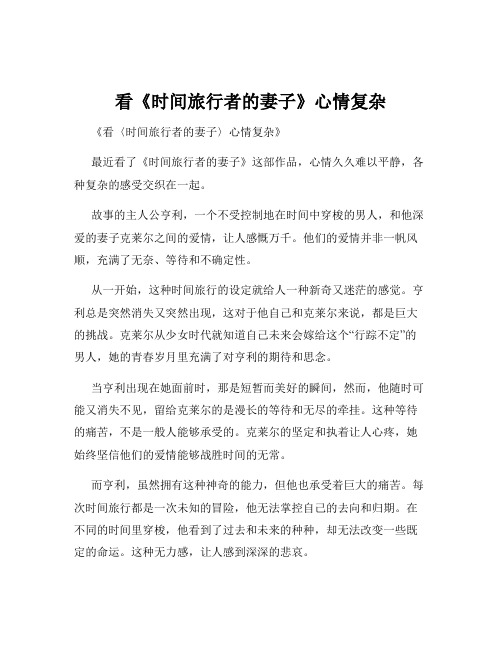 看《时间旅行者的妻子》心情复杂

《看〈时间旅行者的妻子〉心情复杂》

最近看了《时间旅行者的妻子》这部作品，心情久久难以平静，各种复杂的感受交织在一起。

故事的主人公亨利，一个不受控制地在时间中穿梭的男人，和他深爱的妻子克莱尔之间的爱情，让人感慨万千。他们的爱情并非一帆风顺，充满了无奈、等待和不确定性。

从一开始，这种时间旅行的设定就给人一种新奇又迷茫的感觉。亨利总是突然消失又突然出现，这对于他自己和克莱尔来说，都是巨大的挑战。克莱尔从少女时代就知道自己未来会嫁给这个“行踪不定”的男人，她的青春岁月里充满了对亨利的期待和思念。

当亨利出现在她面前时，那是短暂而美好的瞬间，然而，他随时可能又消失不见，留给克莱尔的是漫长的等待和无尽的牵挂。这种等待的痛苦，不是一般人能够承受的。克莱尔的坚定和执着让人心疼，她始终坚信他们的爱情能够战胜时间的无常。

而亨利，虽然拥有这种神奇的能力，但他也承受着巨大的痛苦。每次时间旅行都是一次未知的冒险，他无法掌控自己的去向和归期。在不同的时间里穿梭，他看到了过去和未来的种种，却无法改变一些既定的命运。这种无力感，让人感到深深的悲哀。